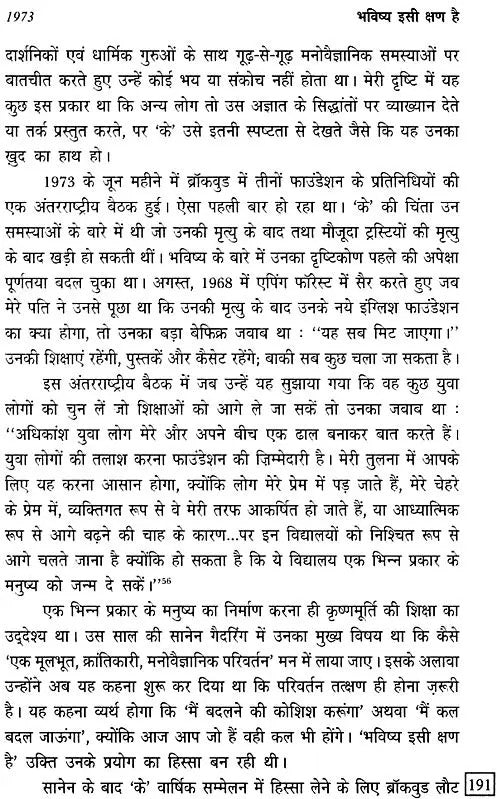 1973

भविष्य इसी क्षण है

दार्शनिकों एवं धार्मिक गुरुओं के साथ गूढ़-से-गूढ़ मनोवैज्ञानिक समस्याओं पर बातचीत करते हुए उन्हें कोई भय या संकोच नहीं होता था। मेरी दृष्टि में यह कुछ इस प्रकार था कि अन्य लोग तो उस अज्ञात के सिद्धांतों पर व्याख्यान देते या तर्क प्रस्तुत करते, पर 'के' उसे इतनी स्पष्टता से देखते जैसे कि यह उनका खुद का हाथ हो।

1973 के जून महीने में ब्रॉकवुड में तीनों फाउंडेशन के प्रतिनिधियों की एक अंतरराष्ट्रीय बैठक हुई। ऐसा पहली बार हो रहा था। 'के' की चिंता उन समस्याओं के बारे में थी जो उनकी मृत्यु के बाद तथा मौजूदा ट्रस्टियों की मृत्यु के बाद खड़ी हो सकती थीं। भविष्य के बारे में उनका दृष्टिकोण पहले की अपेक्षा पूर्णतया बदल चुका था। अगस्त, 1968 में एपिंग फॉरेस्ट में सैर करते हुए जब मेरे पति ने उनसे पूछा था कि उनकी मृत्यु के बाद उनके नये इंग्लिश फाउंडेशन का क्या होगा, तो उनका बड़ा बेफिक्र जवाब था : ''यह सब मिट जाएगा।'' उनकी शिक्षाएं रहेंगी, पुस्तकें और कैसेट रहेंगे; बाकी सब कुछ चला जा सकता है।

इस अंतरराष्ट्रीय बैठक में जब उन्हें यह सुझाया गया कि वह कुछ युवा लोगों को चुन लें जो शिक्षाओं को आगे ले जा सकें तो उनका जवाब था : ''अधिकांश युवा लोग मेरे और अपने बीच एक ढाल बनाकर बात करते हैं। युवा लोगों की तलाश करना फाउंडेशन की ज़िम्मेदारी है। मेरी तुलना में आपके लिए यह करना आसान होगा, क्योंकि लोग मेरे प्रेम में पड़ जाते हैं, मेरे चेहरे के प्रेम में, व्यक्तिगत रूप से वे मेरी तरफ आकर्षित हो जाते हैं, या आध्यात्मिक रूप से आगे बढ़ने की चाह के कारण...पर इन विद्यालयों को निश्चित रूप से आगे चलते जाना है क्योंकि हो सकता है कि ये विद्यालय एक भिन्न प्रकार के मनुष्य को जन्म दे सकें।''$^{56}$

एक भिन्न प्रकार के मनुष्य का निर्माण करना ही कृष्णमूर्ति की शिक्षा का उद्देश्य था। उस साल की सानेन गैदरिंग में उनका मुख्य विषय था कि कैसे 'एक मूलभूत, क्रांतिकारी, मनोवैज्ञानिक परिवर्तन' मन में लाया जाए। इसके अलावा उन्होंने अब यह कहना शुरू कर दिया था कि परिवर्तन तत्क्षण ही होना ज़रूरी है। यह कहना व्यर्थ होगा कि 'मैं बदलने की कोशिश करूंगा' अथवा 'मैं कल बदल जाऊंगा', क्योंकि आज आप जो हैं वही कल भी होंगे। 'भविष्य इसी क्षण है' उक्ति उनके प्रयोग का हिस्सा बन रही थी।

सानेन के बाद 'के' वार्षिक सम्मेलन में हिस्सा लेने के लिए ब्रॉकवुड लौट

191